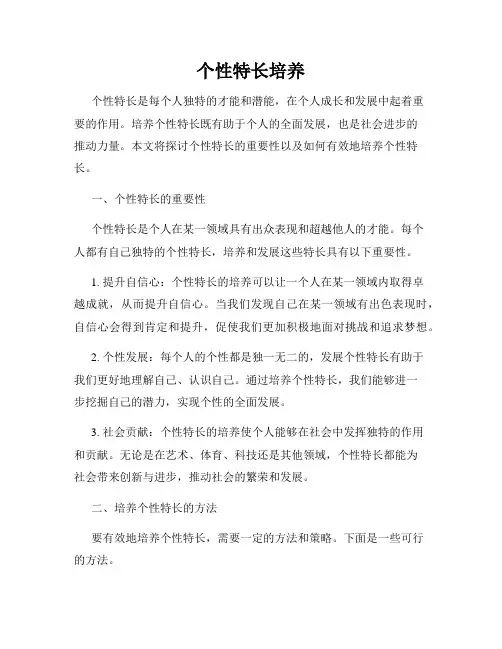 个性特长培养

个性特长是每个人独特的才能和潜能，在个人成长和发展中起着重要的作用。培养个性特长既有助于个人的全面发展，也是社会进步的推动力量。本文将探讨个性特长的重要性以及如何有效地培养个性特长。

一、个性特长的重要性

个性特长是个人在某一领域具有出众表现和超越他人的才能。每个人都有自己独特的个性特长，培养和发展这些特长具有以下重要性。

1. 提升自信心：个性特长的培养可以让一个人在某一领域内取得卓越成就，从而提升自信心。当我们发现自己在某一领域有出色表现时，自信心会得到肯定和提升，促使我们更加积极地面对挑战和追求梦想。

2. 个性发展：每个人的个性都是独一无二的，发展个性特长有助于我们更好地理解自己、认识自己。通过培养个性特长，我们能够进一步挖掘自己的潜力，实现个性的全面发展。

3. 社会贡献：个性特长的培养使个人能够在社会中发挥独特的作用和贡献。无论是在艺术、体育、科技还是其他领域，个性特长都能为社会带来创新与进步，推动社会的繁荣和发展。

二、培养个性特长的方法

要有效地培养个性特长，需要一定的方法和策略。下面是一些可行的方法。